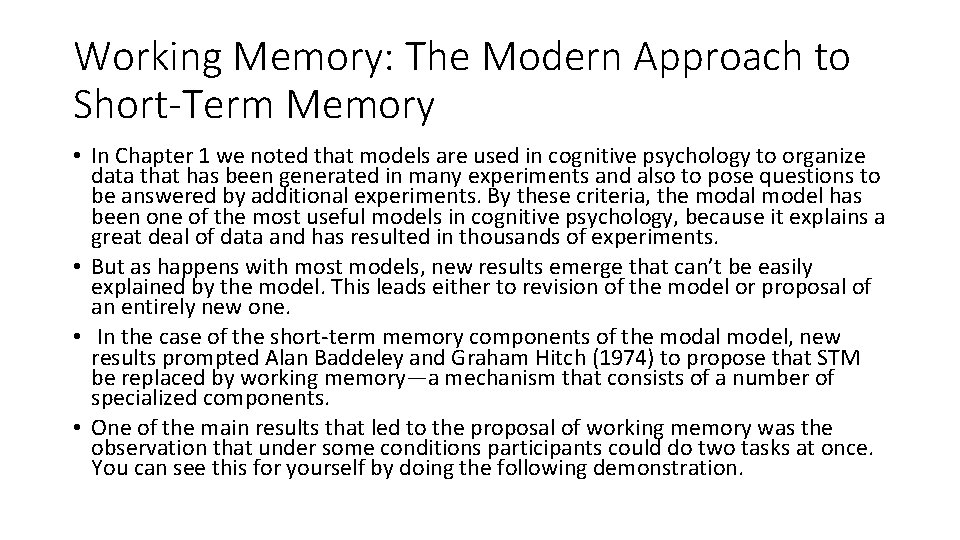 Working Memory: The Modern Approach to Short-Term Memory

• In Chapter 1 we noted that models are used in cognitive psychology to organize data that has been generated in many experiments and also to pose questions to be answered by additional experiments. By these criteria, the modal model has been one of the most useful models in cognitive psychology, because it explains a great deal of data and has resulted in thousands of experiments.

• But as happens with most models, new results emerge that can't be easily explained by the model. This leads either to revision of the model or proposal of an entirely new one.

• In the case of the short-term memory components of the modal model, new results prompted Alan Baddeley and Graham Hitch (1974) to propose that STM be replaced by working memory—a mechanism that consists of a number of specialized components.

• One of the main results that led to the proposal of working memory was the observation that under some conditions participants could do two tasks at once. You can see this for yourself by doing the following demonstration.